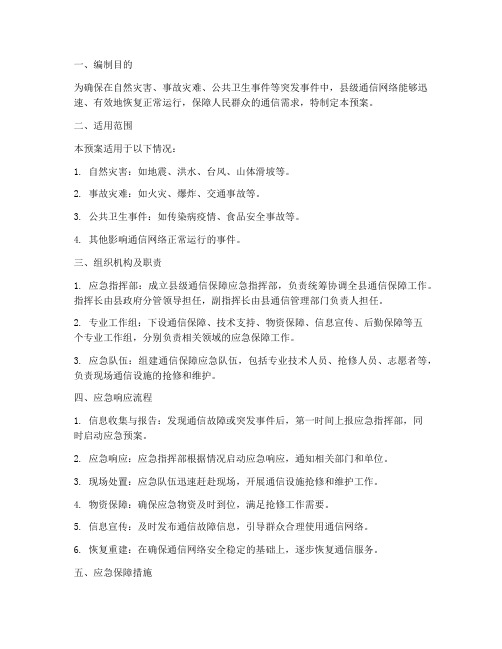 一、编制目的

为确保在自然灾害、事故灾难、公共卫生事件等突发事件中，县级通信网络能够迅速、有效地恢复正常运行，保障人民群众的通信需求，特制定本预案。

二、适用范围

本预案适用于以下情况：

1. 自然灾害：如地震、洪水、台风、山体滑坡等。

2. 事故灾难：如火灾、爆炸、交通事故等。

3. 公共卫生事件：如传染病疫情、食品安全事故等。

4. 其他影响通信网络正常运行的事件。

三、组织机构及职责

1. 应急指挥部：成立县级通信保障应急指挥部，负责统筹协调全县通信保障工作。指挥长由县政府分管领导担任，副指挥长由县通信管理部门负责人担任。

2. 专业工作组：下设通信保障、技术支持、物资保障、信息宣传、后勤保障等五个专业工作组，分别负责相关领域的应急保障工作。

3. 应急队伍：组建通信保障应急队伍，包括专业技术人员、抢修人员、志愿者等，负责现场通信设施的抢修和维护。

四、应急响应流程

1. 信息收集与报告：发现通信故障或突发事件后，第一时间上报应急指挥部，同时启动应急预案。

2. 应急响应：应急指挥部根据情况启动应急响应，通知相关部门和单位。

3. 现场处置：应急队伍迅速赶赴现场，开展通信设施抢修和维护工作。

4. 物资保障：确保应急物资及时到位，满足抢修工作需要。

5. 信息宣传：及时发布通信故障信息，引导群众合理使用通信网络。

6. 恢复重建：在确保通信网络安全稳定的基础上，逐步恢复通信服务。

五、应急保障措施